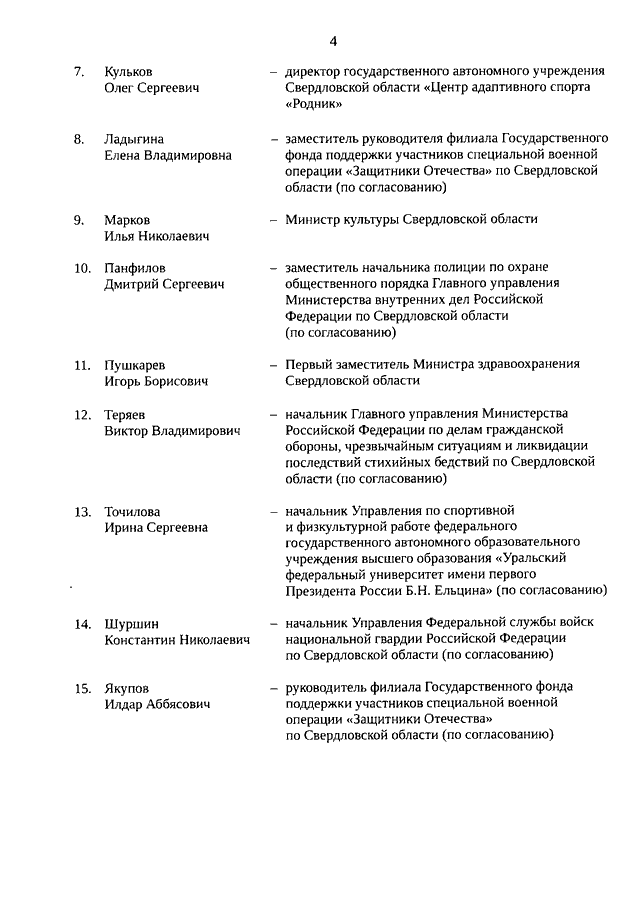 4

7. Кульков Олег Сергеевич – директор государственного автономного учреждения Свердловской области «Центр адаптивного спорта «Родник»

8. Ладыгина Елена Владимировна – заместитель руководителя филиала Государственного фонда поддержки участников специальной военной операции «Защитники Отечества» по Свердловской области (по согласованию)

9. Марков Илья Николаевич – Министр культуры Свердловской области

10. Панфилов Дмитрий Сергеевич – заместитель начальника полиции по охране общественного порядка Главного управления Министерства внутренних дел Российской Федерации по Свердловской области (по согласованию)

11. Пушкарев Игорь Борисович – Первый заместитель Министра здравоохранения Свердловской области

12. Теряев Виктор Владимирович – начальник Главного управления Министерства Российской Федерации по делам гражданской обороны, чрезвычайным ситуациям и ликвидации последствий стихийных бедствий по Свердловской области (по согласованию)

13. Точилова Ирина Сергеевна – начальник Управления по спортивной и физкультурной работе федерального государственного автономного образовательного учреждения высшего образования «Уральский федеральный университет имени первого Президента России Б.Н. Ельцина» (по согласованию)

14. Шуршин Константин Николаевич – начальник Управления Федеральной службы войск национальной гвардии Российской Федерации по Свердловской области (по согласованию)

15. Якупов Илдар Аббясович – руководитель филиала Государственного фонда поддержки участников специальной военной операции «Защитники Отечества» по Свердловской области (по согласованию)